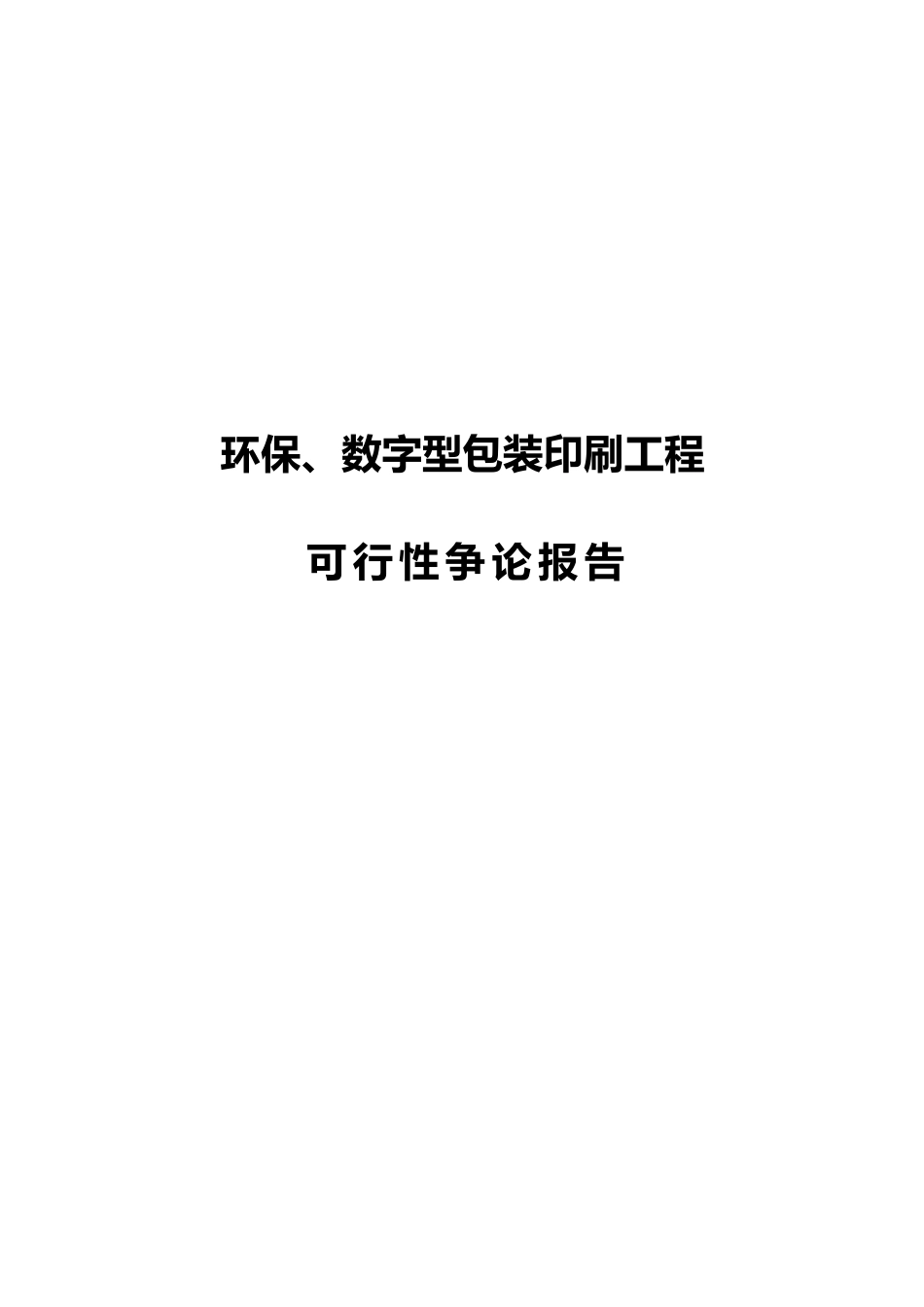 环保、数字型包装印刷工程

可行性争论报告